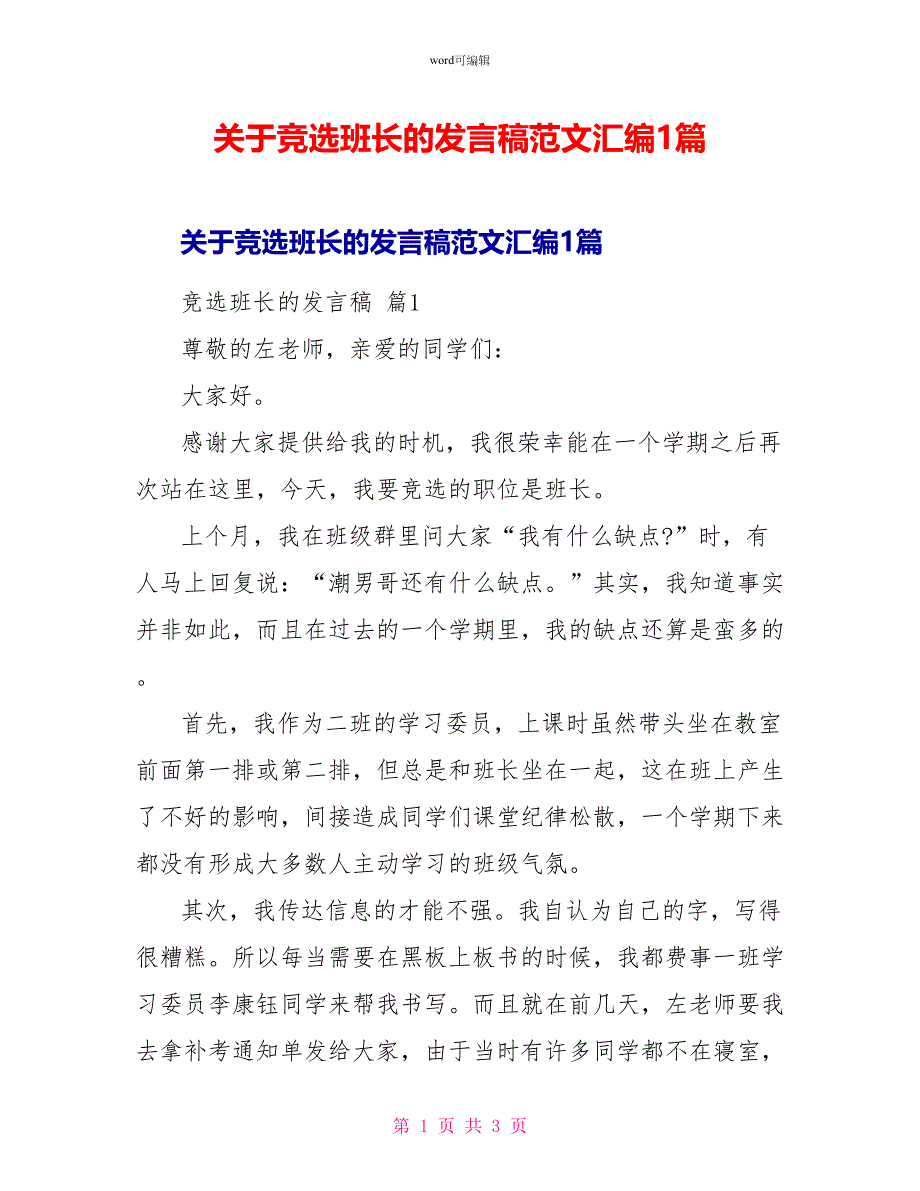 word可编辑

关于竞选班长的发言稿范文汇编1篇

关于竞选班长的发言稿范文汇编1篇

竞选班长的发言稿 篇1

尊敬的左老师，亲爱的同学们：

大家好。

感谢大家提供给我的时机，我很荣幸能在一个学期之后再次站在这里，今天，我要竞选的职位是班长。

上个月，我在班级群里问大家“我有什么缺点?”时，有人马上回复说：“潮男哥还有什么缺点。”其实，我知道事实并非如此，而且在过去的一个学期里，我的缺点还算是蛮多的。

首先，我作为二班的学习委员，上课时虽然带头坐在教室前面第一排或第二排，但总是和班长坐在一起，这在班上产生了不好的影响，间接造成同学们课堂纪律松散，一个学期下来都没有形成大多数人主动学习的班级气氛。

其次，我传达信息的才能不强。我自认为自己的字，写得很糟糕。所以每当需要在黑板上板书的时候，我都费事一班学习委员李康钰同学来帮我书写。而且就在前几天，左老师要我去拿补考通知单发给大家，由于当时有许多同学都不在寝室，

第 1 页 共 3 页